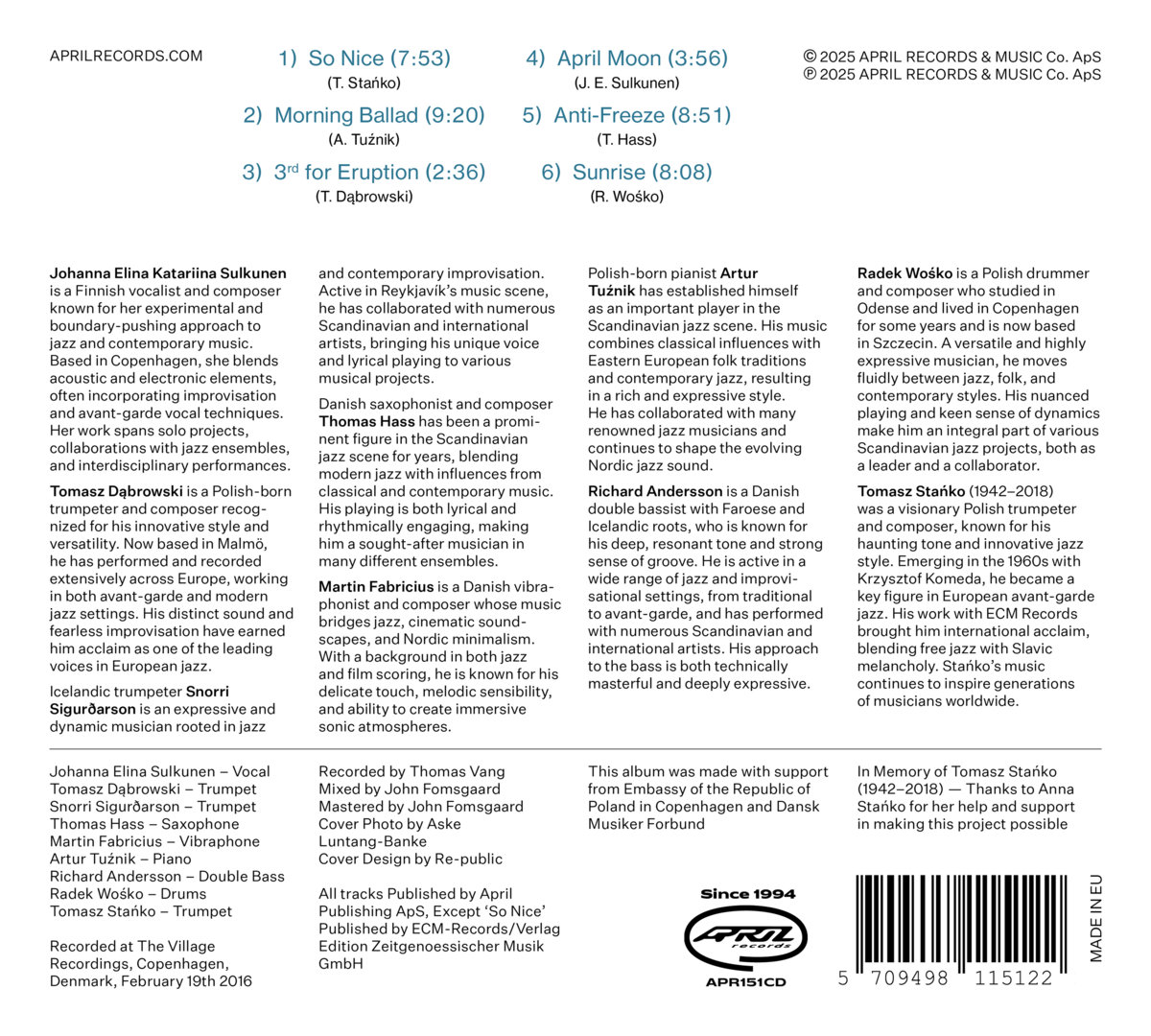 APRILRECORDS.COM

1) So Nice (7:53)
(T. Stańko)

2) Morning Ballad (9:20)
(A. Tuźnik)

3) 3$^{rd}$ for Eruption (2:36)
(T. Dąbrowski)

4) April Moon (3:56)
(J. E. Sulkunen)

5) Anti-Freeze (8:51)
(T. Hass)

6) Sunrise (8:08)
(R. Wośko)

© 2025 APRIL RECORDS & MUSIC Co. ApS
℗ 2025 APRIL RECORDS & MUSIC Co. ApS

Johanna Elina Katariina Sulkunen is a Finnish vocalist and composer known for her experimental and boundary-pushing approach to jazz and contemporary music. Based in Copenhagen, she blends acoustic and electronic elements, often incorporating improvisation and avant-garde vocal techniques. Her work spans solo projects, collaborations with jazz ensembles, and interdisciplinary performances.

Tomasz Dąbrowski is a Polish-born trumpeter and composer recognized for his innovative style and versatility. Now based in Malmö, he has performed and recorded extensively across Europe, working in both avant-garde and modern jazz settings. His distinct sound and fearless improvisation have earned him acclaim as one of the leading voices in European jazz.

Icelandic trumpeter Snorri Sigurðarson is an expressive and dynamic musician rooted in jazz and contemporary improvisation. Active in Reykjavík's music scene, he has collaborated with numerous Scandinavian and international artists, bringing his unique voice and lyrical playing to various musical projects.

Danish saxophonist and composer Thomas Hass has been a prominent figure in the Scandinavian jazz scene for years, blending modern jazz with influences from classical and contemporary music. His playing is both lyrical and rhythmically engaging, making him a sought-after musician in many different ensembles.

Martin Fabricius is a Danish vibraphonist and composer whose music bridges jazz, cinematic soundscapes, and Nordic minimalism. With a background in both jazz and film scoring, he is known for his delicate touch, melodic sensibility, and ability to create immersive sonic atmospheres.

Polish-born pianist Artur Tuźnik has established himself as an important player in the Scandinavian jazz scene. His music combines classical influences with Eastern European folk traditions and contemporary jazz, resulting in a rich and expressive style. He has collaborated with many renowned jazz musicians and continues to shape the evolving Nordic jazz sound.

Richard Andersson is a Danish double bassist with Faroese and Icelandic roots, who is known for his deep, resonant tone and strong sense of groove. He is active in a wide range of jazz and improvisational settings, from traditional to avant-garde, and has performed with numerous Scandinavian and international artists. His approach to the bass is both technically masterful and deeply expressive.

Radek Wośko is a Polish drummer and composer who studied in Odense and lived in Copenhagen for some years and is now based in Szczecin. A versatile and highly expressive musician, he moves fluidly between jazz, folk, and contemporary styles. His nuanced playing and keen sense of dynamics make him an integral part of various Scandinavian jazz projects, both as a leader and a collaborator.

Tomasz Stańko (1942–2018) was a visionary Polish trumpeter and composer, known for his haunting tone and innovative jazz style. Emerging in the 1960s with Krzysztof Komeda, he became a key figure in European avant-garde jazz. His work with ECM Records brought him international acclaim, blending free jazz with Slavic melancholy. Stańko's music continues to inspire generations of musicians worldwide.

Johanna Elina Sulkunen – Vocal
Tomasz Dąbrowski – Trumpet
Snorri Sigurðarson – Trumpet
Thomas Hass – Saxophone
Martin Fabricius – Vibraphone
Artur Tuźnik – Piano
Richard Andersson – Double Bass
Radek Wośko – Drums
Tomasz Stańko – Trumpet

Recorded at The Village Recordings, Copenhagen, Denmark, February 19th 2016

Recorded by Thomas Vang
Mixed by John Fomsgaard
Mastered by John Fomsgaard
Cover Photo by Aske Luntang-Banke
Cover Design by Re-public

All tracks Published by April Publishing ApS, Except 'So Nice' Published by ECM-Records/Verlag Edition Zeitgenoessischer Musik GmbH

This album was made with support from Embassy of the Republic of Poland in Copenhagen and Dansk Musiker Forbund

In Memory of Tomasz Stańko (1942–2018) — Thanks to Anna Stańko for her help and support in making this project possible

Since 1994
APRIL records
APR151CD

5 709498 115122

MADE IN EU